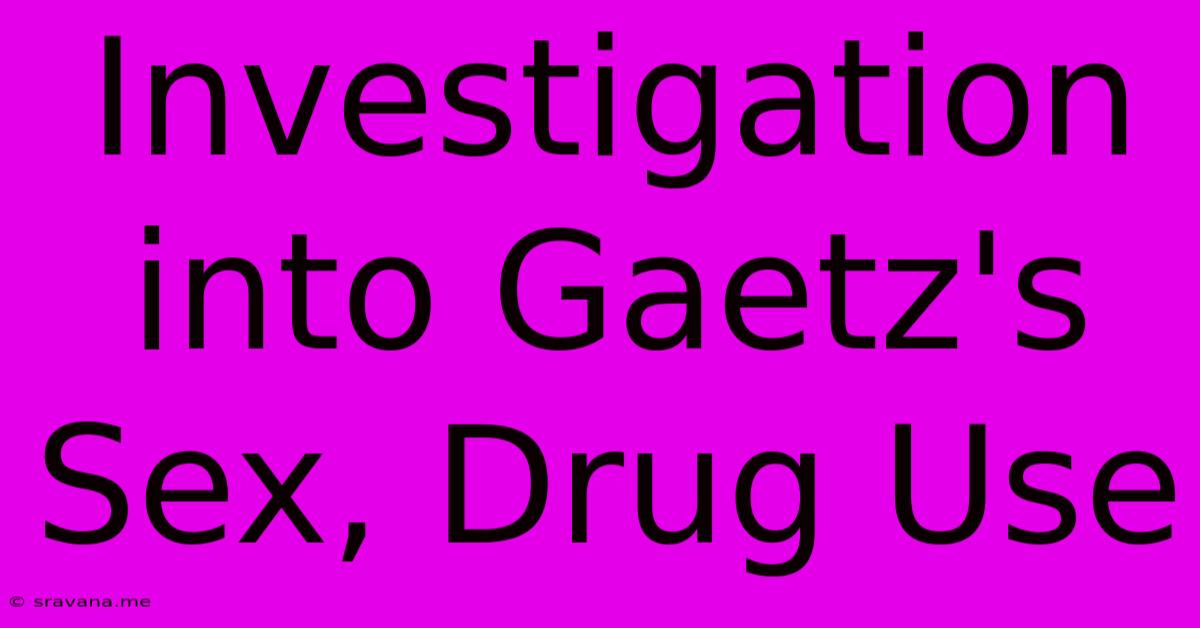 Investigation into Gaetz's Sex, Drug Use

© sravana.me